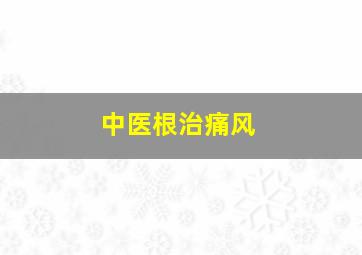 中医根治痛风